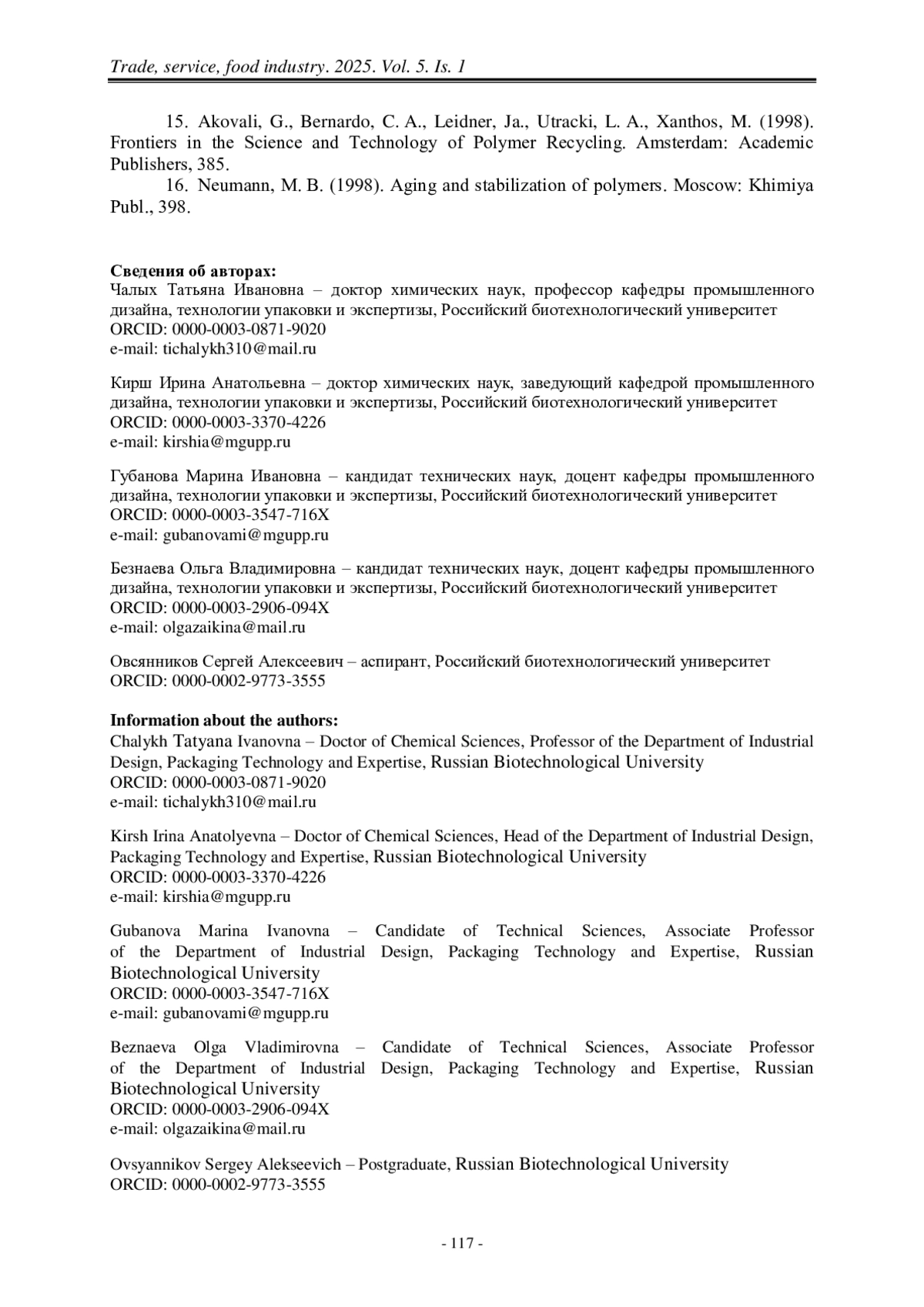 Trade, service, food industry. 2025. Vol. 5. Is. 1

15. Akovali, G., Bernardo, C. A., Leidner, Ja., Utracki, L. A., Xanthos, M. (1998). Frontiers in the Science and Technology of Polymer Recycling. Amsterdam: Academic Publishers, 385.

16. Neumann, M. B. (1998). Aging and stabilization of polymers. Moscow: Khimiya Publ., 398.

Сведения об авторах:
Чалых Татьяна Ивановна – доктор химических наук, профессор кафедры промышленного дизайна, технологии упаковки и экспертизы, Российский биотехнологический университет
ORCID: 0000-0003-0871-9020
e-mail: tichalykh310@mail.ru

Кирш Ирина Анатольевна – доктор химических наук, заведующий кафедрой промышленного дизайна, технологии упаковки и экспертизы, Российский биотехнологический университет
ORCID: 0000-0003-3370-4226
e-mail: kirshia@mgupp.ru

Губанова Марина Ивановна – кандидат технических наук, доцент кафедры промышленного дизайна, технологии упаковки и экспертизы, Российский биотехнологический университет
ORCID: 0000-0003-3547-716X
e-mail: gubanovami@mgupp.ru

Безнаева Ольга Владимировна – кандидат технических наук, доцент кафедры промышленного дизайна, технологии упаковки и экспертизы, Российский биотехнологический университет
ORCID: 0000-0003-2906-094X
e-mail: olgazaikina@mail.ru

Овсянников Сергей Алексеевич – аспирант, Российский биотехнологический университет
ORCID: 0000-0002-9773-3555

Information about the authors:
Chalykh Tatyana Ivanovna – Doctor of Chemical Sciences, Professor of the Department of Industrial Design, Packaging Technology and Expertise, Russian Biotechnological University
ORCID: 0000-0003-0871-9020
e-mail: tichalykh310@mail.ru

Kirsh Irina Anatolyevna – Doctor of Chemical Sciences, Head of the Department of Industrial Design, Packaging Technology and Expertise, Russian Biotechnological University
ORCID: 0000-0003-3370-4226
e-mail: kirshia@mgupp.ru

Gubanova Marina Ivanovna – Candidate of Technical Sciences, Associate Professor of the Department of Industrial Design, Packaging Technology and Expertise, Russian Biotechnological University
ORCID: 0000-0003-3547-716X
e-mail: gubanovami@mgupp.ru

Beznaeva Olga Vladimirovna – Candidate of Technical Sciences, Associate Professor of the Department of Industrial Design, Packaging Technology and Expertise, Russian Biotechnological University
ORCID: 0000-0003-2906-094X
e-mail: olgazaikina@mail.ru

Ovsyannikov Sergey Alekseevich – Postgraduate, Russian Biotechnological University
ORCID: 0000-0002-9773-3555

- 117 -